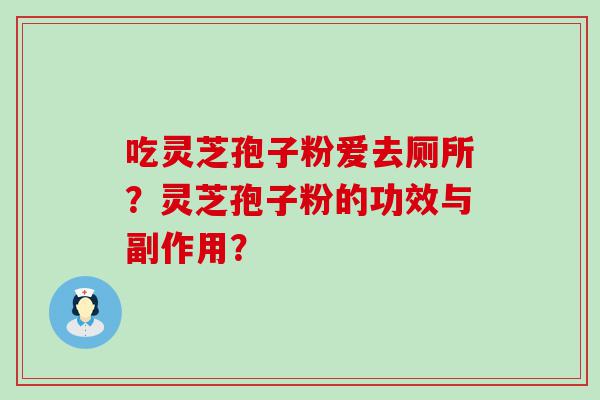 吃灵芝孢子粉爱去厕所？灵芝孢子粉的功效与副作用？